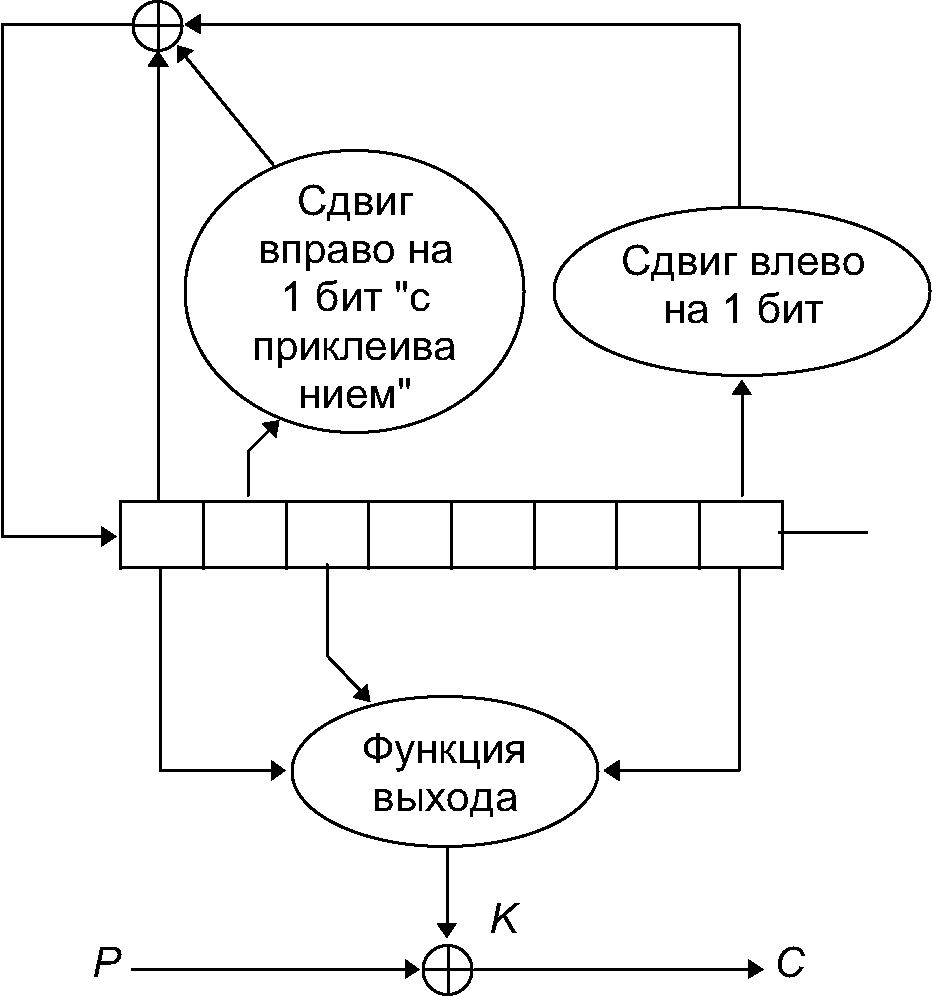 Сдвиг вправо на 1 бит "с приклеива нием"

Сдвиг влево на 1 бит

Функция выхода

K

P

C